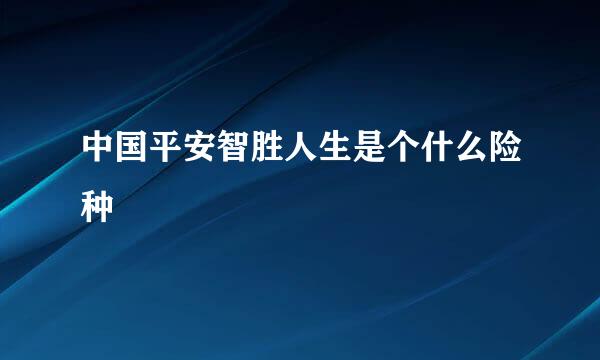 中国平安智胜人生是个什么险种